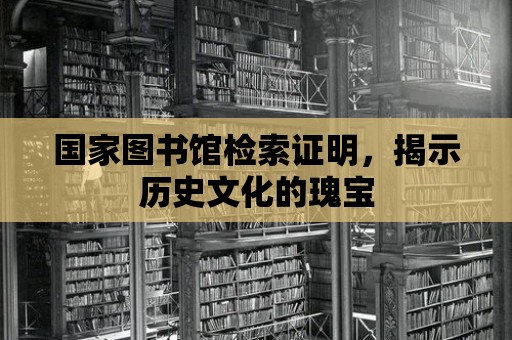 国家图书馆检索证明，揭示历史文化的瑰宝